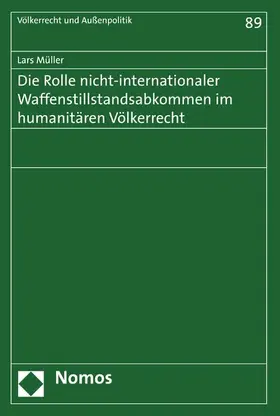 Völkerrecht und Außenpolitik

89

Lars Müller

Die Rolle nicht-internationaler Waffenstillstandsabkommen im humanitären Völkerrecht

Nomos